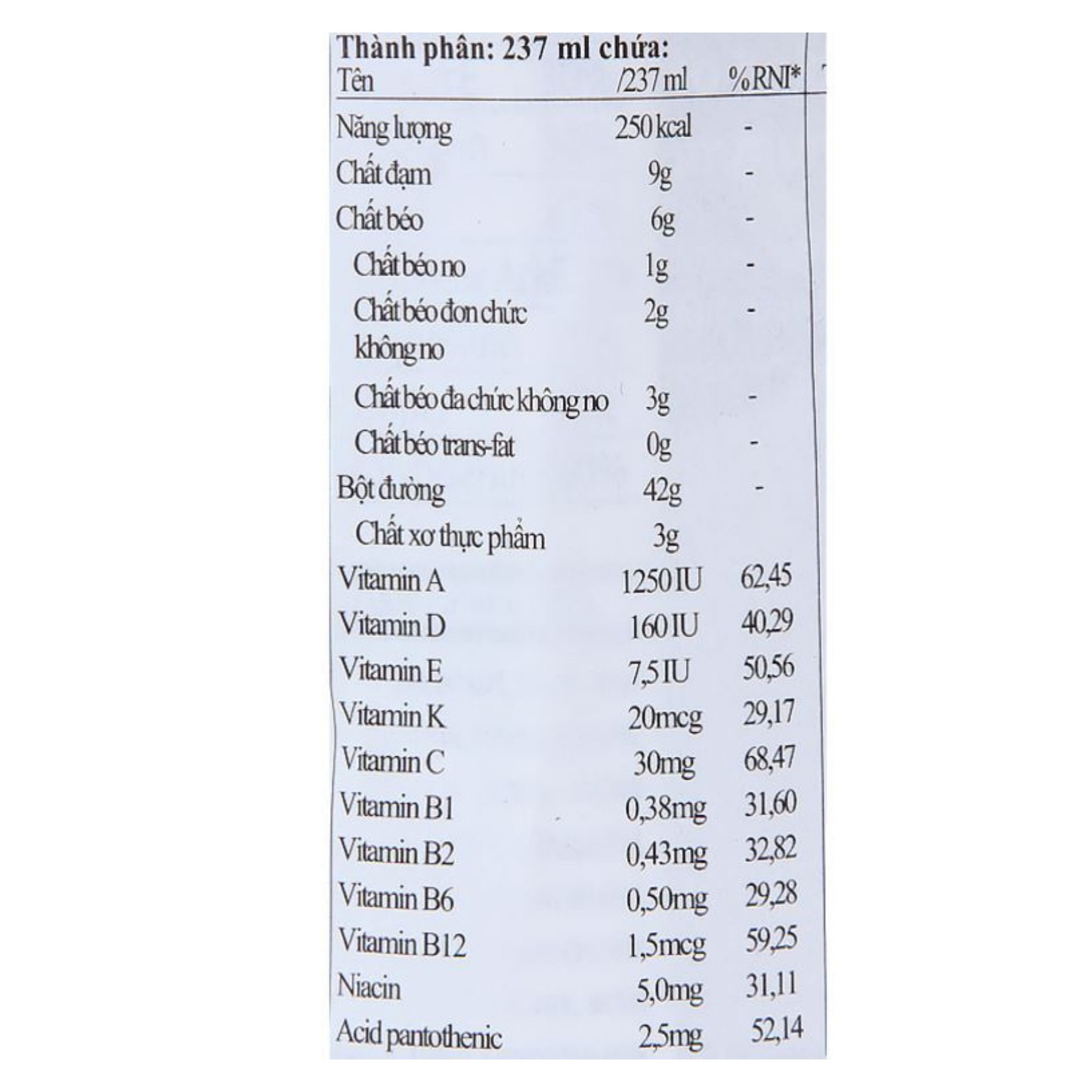 Thành phần: 237 ml chứa:

| Tên | /237 ml | %RNI* |
|---|---|---|
| Năng lượng | 250 kcal | - |
| Chất đạm | 9g | - |
| Chất béo | 6g | - |
| Chất béo no | 1g | - |
| Chất béo đơn chức không no | 2g | - |
| Chất béo đa chức không no | 3g | - |
| Chất béo trans-fat | 0g | - |
| Bột đường | 42g | - |
| Chất xơ thực phẩm | 3g | |
| Vitamin A | 1250 IU | 62,45 |
| Vitamin D | 160 IU | 40,29 |
| Vitamin E | 7,5 IU | 50,56 |
| Vitamin K | 20mcg | 29,17 |
| Vitamin C | 30mg | 68,47 |
| Vitamin B1 | 0,38mg | 31,60 |
| Vitamin B2 | 0,43mg | 32,82 |
| Vitamin B6 | 0,50mg | 29,28 |
| Vitamin B12 | 1,5mcg | 59,25 |
| Niacin | 5,0mg | 31,11 |
| Acid pantothenic | 2,5mg | 52,14 |